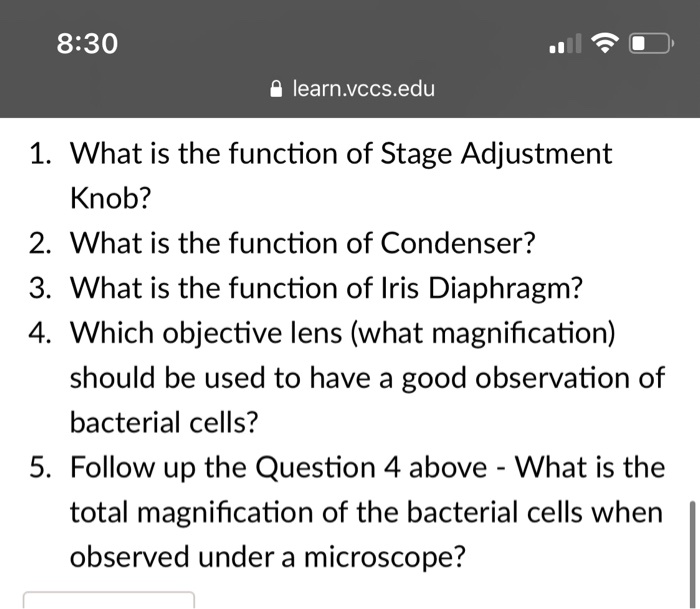 8:30

learn.vccs.edu

1. What is the function of Stage Adjustment Knob?
2. What is the function of Condenser?
3. What is the function of Iris Diaphragm?
4. Which objective lens (what magnification) should be used to have a good observation of bacterial cells?
5. Follow up the Question 4 above - What is the total magnification of the bacterial cells when observed under a microscope?